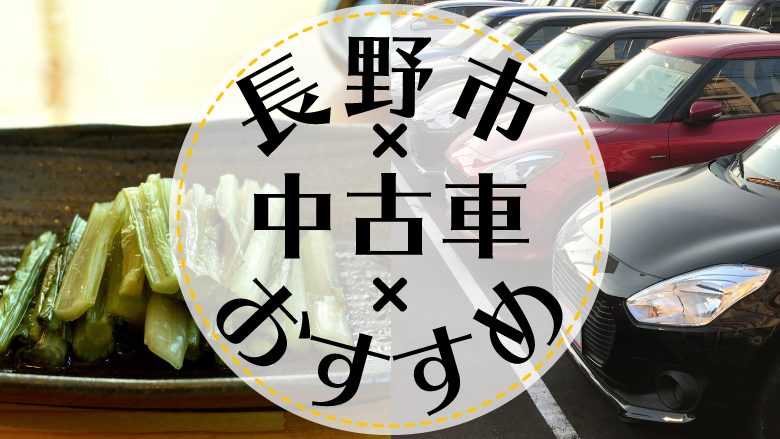 長野市
×
中古車
×
おすすめ